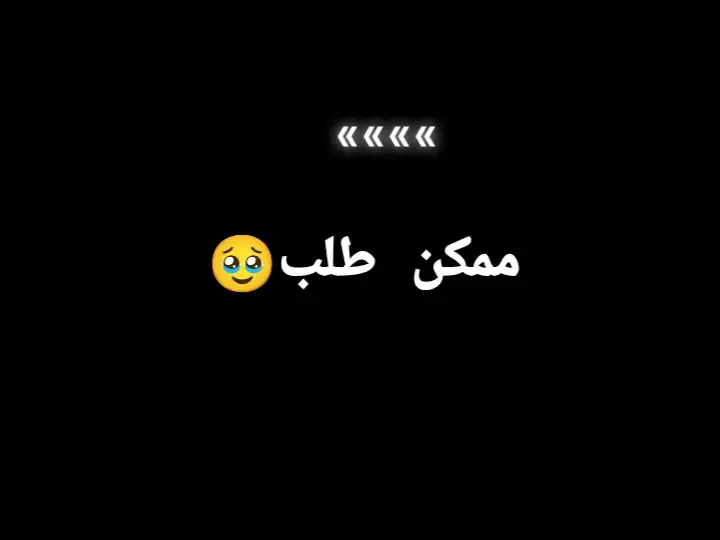 ««««

ممكن طلب🥹